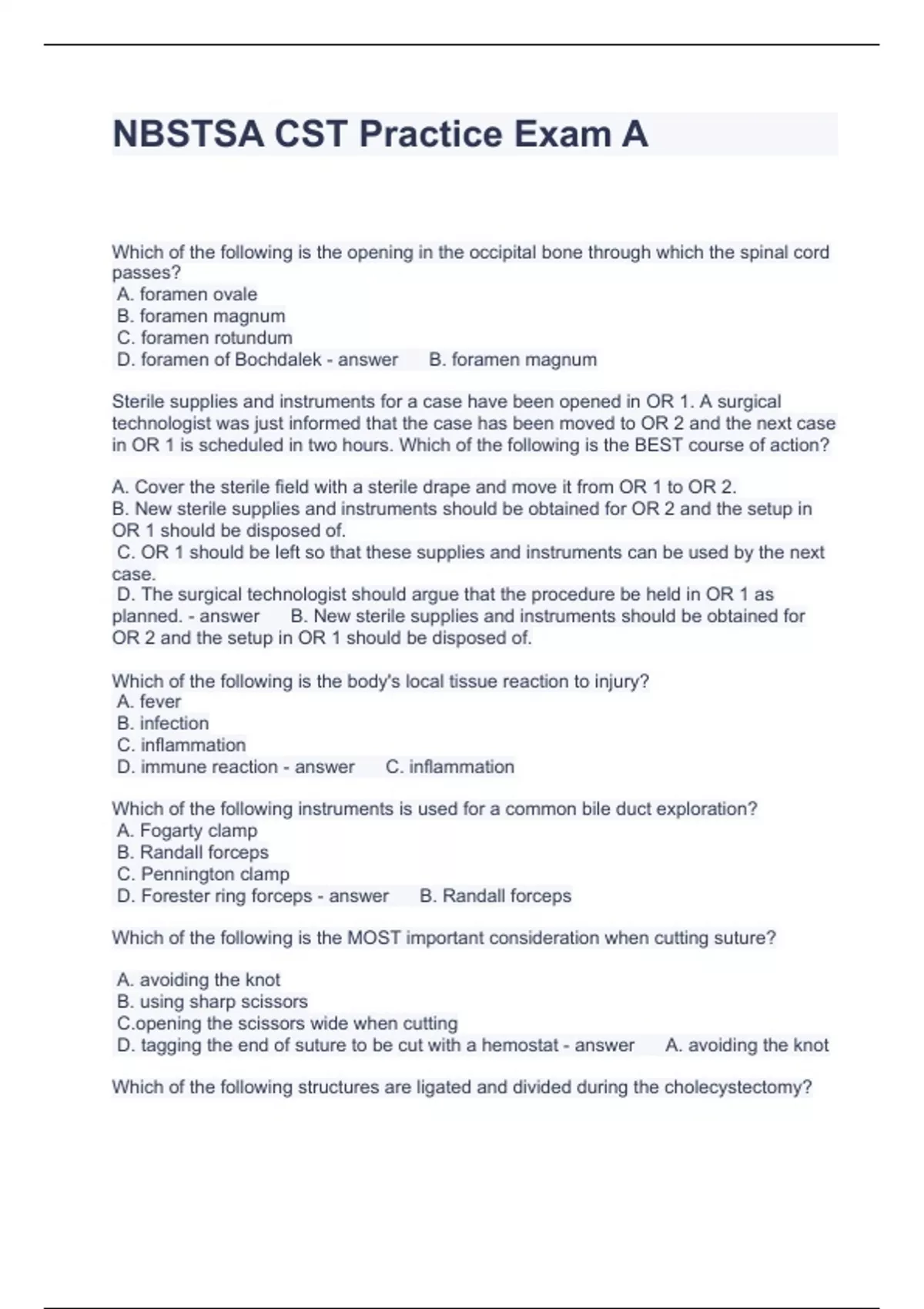 NBSTSA CST Practice Exam A

Which of the following is the opening in the occipital bone through which the spinal cord passes?
A. foramen ovale
B. foramen magnum
C. foramen rotundum
D. foramen of Bochdalek - answer B. foramen magnum

Sterile supplies and instruments for a case have been opened in OR 1. A surgical technologist was just informed that the case has been moved to OR 2 and the next case in OR 1 is scheduled in two hours. Which of the following is the BEST course of action?

A. Cover the sterile field with a sterile drape and move it from OR 1 to OR 2.
B. New sterile supplies and instruments should be obtained for OR 2 and the setup in OR 1 should be disposed of.
C. OR 1 should be left so that these supplies and instruments can be used by the next case.
D. The surgical technologist should argue that the procedure be held in OR 1 as planned. - answer B. New sterile supplies and instruments should be obtained for OR 2 and the setup in OR 1 should be disposed of.

Which of the following is the body's local tissue reaction to injury?
A. fever
B. infection
C. inflammation
D. immune reaction - answer C. inflammation

Which of the following instruments is used for a common bile duct exploration?
A. Fogarty clamp
B. Randall forceps
C. Pennington clamp
D. Forester ring forceps - answer B. Randall forceps

Which of the following is the MOST important consideration when cutting suture?

A. avoiding the knot
B. using sharp scissors
C.opening the scissors wide when cutting
D. tagging the end of suture to be cut with a hemostat - answer A. avoiding the knot

Which of the following structures are ligated and divided during the cholecystectomy?